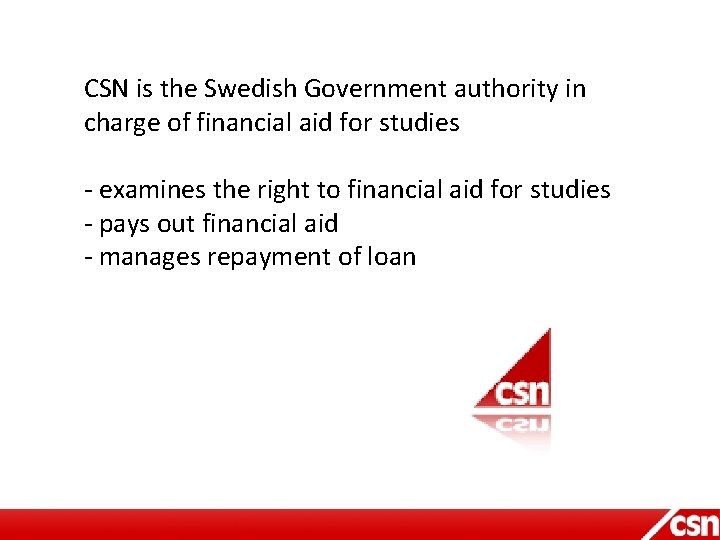 CSN is the Swedish Government authority in charge of financial aid for studies

- examines the right to financial aid for studies
- pays out financial aid
- manages repayment of loan

csn

csn